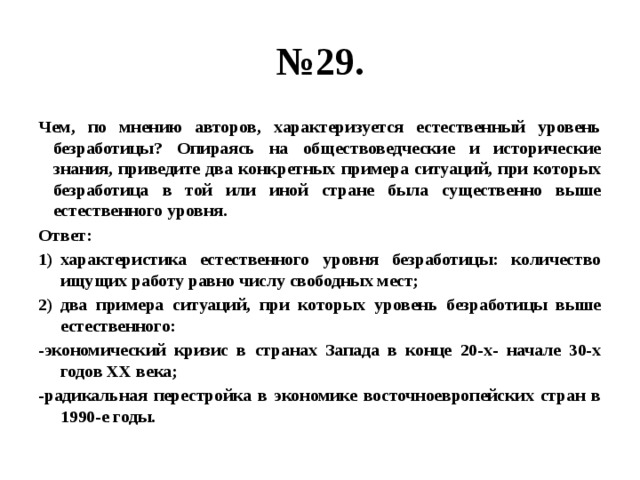 №29.

Чем, по мнению авторов, характеризуется естественный уровень безработицы? Опираясь на обществоведческие и исторические знания, приведите два конкретных примера ситуаций, при которых безработица в той или иной стране была существенно выше естественного уровня.

Ответ:

1) характеристика естественного уровня безработицы: количество ищущих работу равно числу свободных мест;

2) два примера ситуаций, при которых уровень безработицы выше естественного:

-экономический кризис в странах Запада в конце 20-х- начале 30-х годов XX века;

-радикальная перестройка в экономике восточноевропейских стран в 1990-е годы.